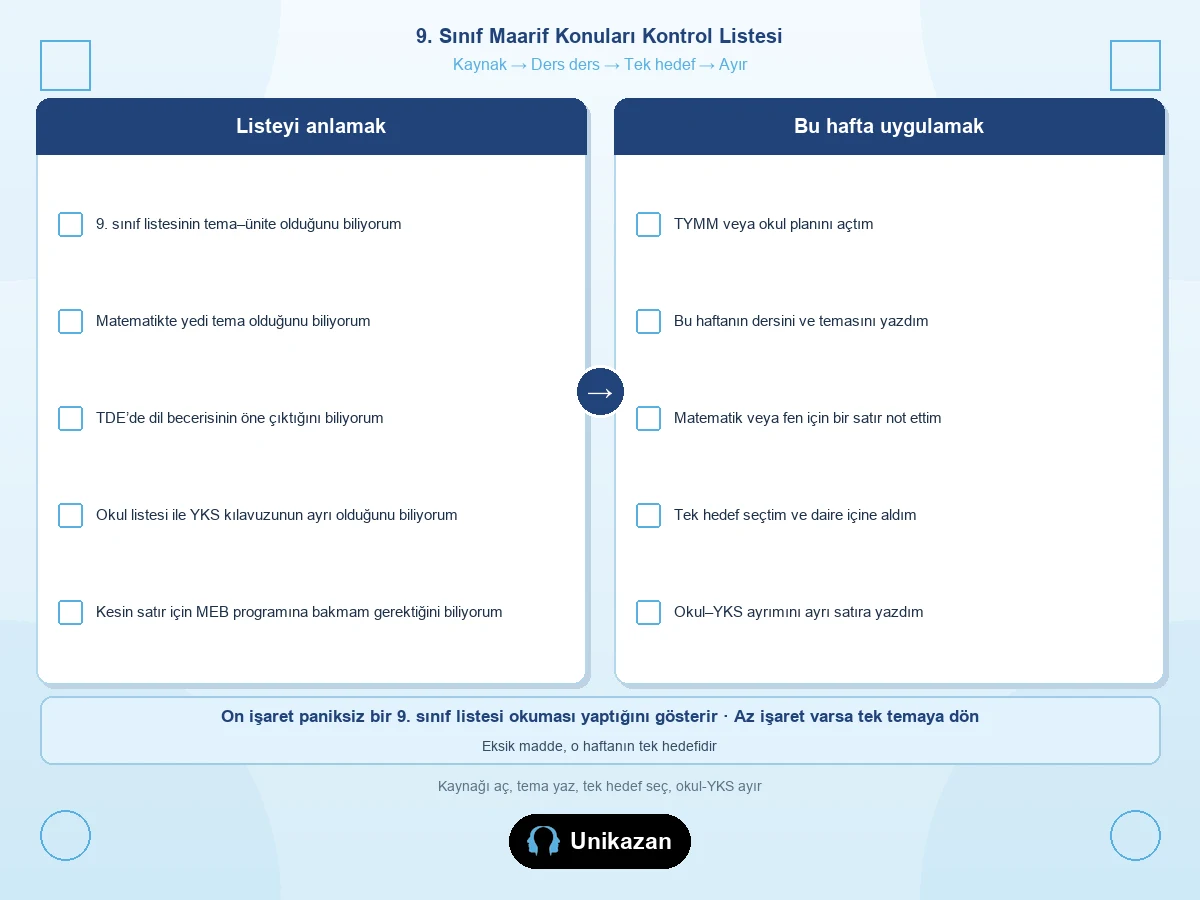 9. Sınıf Maarif Konuları Kontrol Listesi
Kaynak → Ders ders → Tek hedef → Ayır

Listeyi anlamak

☐ 9. sınıf listesinin tema–ünite olduğunu biliyorum
☐ Matematikte yedi tema olduğunu biliyorum
☐ TDE'de dil becerisinin öne çıktığını biliyorum
☐ Okul listesi ile YKS kılavuzunun ayrı olduğunu biliyorum
☐ Kesin satır için MEB programına bakmam gerektiğini biliyorum

→

Bu hafta uygulamak

☐ TYMM veya okul planını açtım
☐ Bu haftanın dersini ve temasını yazdım
☐ Matematik veya fen için bir satır not ettim
☐ Tek hedef seçtim ve daire içine aldım
☐ Okul–YKS ayrımını ayrı satıra yazdım

On işaret paniksiz bir 9. sınıf listesi okuması yaptığını gösterir · Az işaret varsa tek temaya dön
Eksik madde, o haftanın tek hedefidir

Kaynağı aç, tema yaz, tek hedef seç, okul-YKS ayır

Unikazan